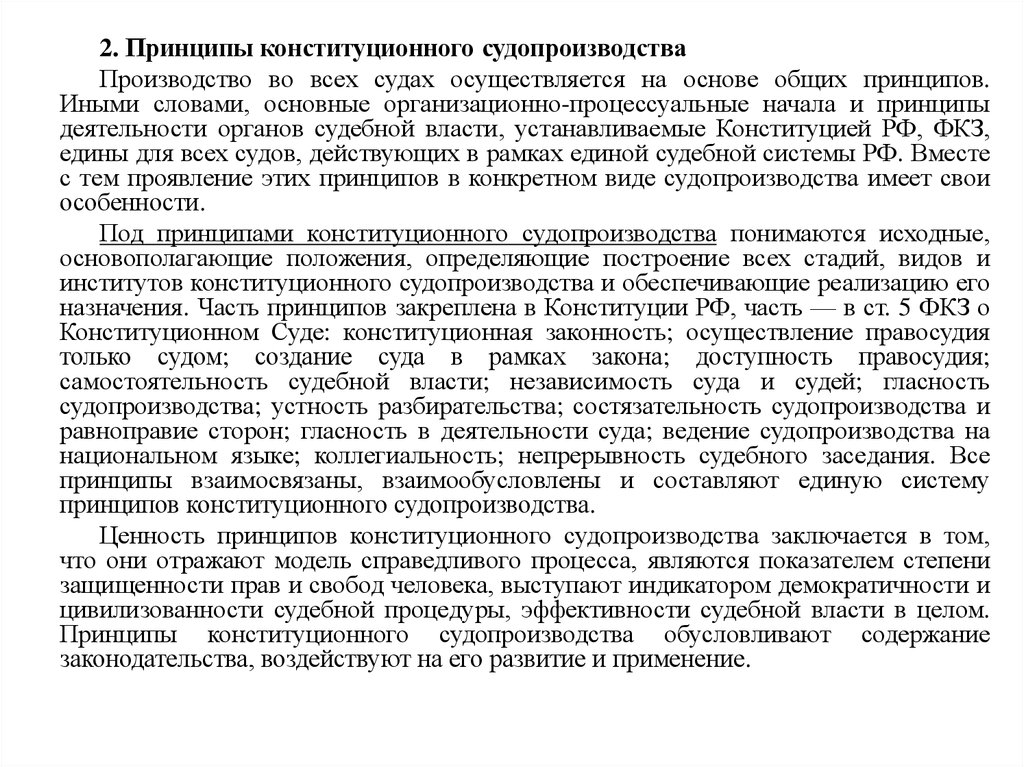 2. Принципы конституционного судопроизводства

Производство во всех судах осуществляется на основе общих принципов. Иными словами, основные организационно-процессуальные начала и принципы деятельности органов судебной власти, устанавливаемые Конституцией РФ, ФКЗ, едины для всех судов, действующих в рамках единой судебной системы РФ. Вместе с тем проявление этих принципов в конкретном виде судопроизводства имеет свои особенности.

Под принципами конституционного судопроизводства понимаются исходные, основополагающие положения, определяющие построение всех стадий, видов и институтов конституционного судопроизводства и обеспечивающие реализацию его назначения. Часть принципов закреплена в Конституции РФ, часть — в ст. 5 ФКЗ о Конституционном Суде: конституционная законность; осуществление правосудия только судом; создание суда в рамках закона; доступность правосудия; самостоятельность судебной власти; независимость суда и судей; гласность судопроизводства; устность разбирательства; состязательность судопроизводства и равноправие сторон; гласность в деятельности суда; ведение судопроизводства на национальном языке; коллегиальность; непрерывность судебного заседания. Все принципы взаимосвязаны, взаимообусловлены и составляют единую систему принципов конституционного судопроизводства.

Ценность принципов конституционного судопроизводства заключается в том, что они отражают модель справедливого процесса, являются показателем степени защищенности прав и свобод человека, выступают индикатором демократичности и цивилизованности судебной процедуры, эффективности судебной власти в целом. Принципы конституционного судопроизводства обусловливают содержание законодательства, воздействуют на его развитие и применение.